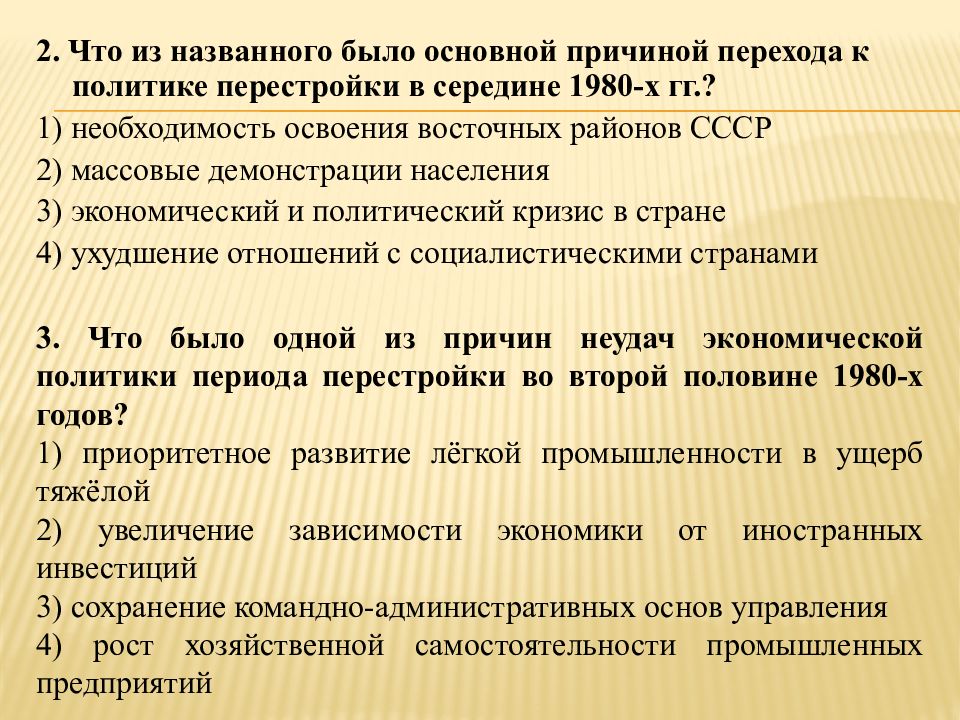 2. Что из названного было основной причиной перехода к политике перестройки в середине 1980-х гг.?
1) необходимость освоения восточных районов СССР
2) массовые демонстрации населения
3) экономический и политический кризис в стране
4) ухудшение отношений с социалистическими странами

3. Что было одной из причин неудач экономической политики периода перестройки во второй половине 1980-х годов?
1) приоритетное развитие лёгкой промышленности в ущерб тяжёлой
2) увеличение зависимости экономики от иностранных инвестиций
3) сохранение командно-административных основ управления
4) рост хозяйственной самостоятельности промышленных предприятий